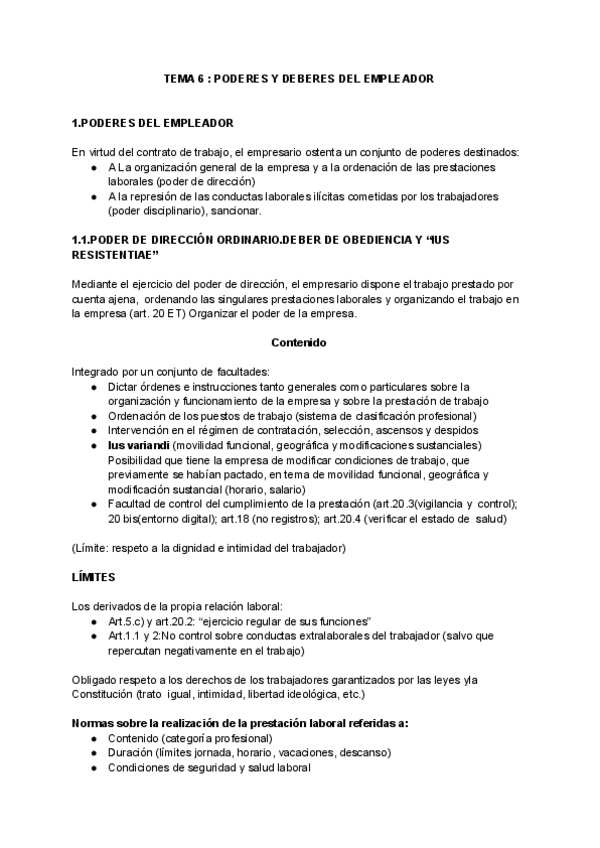 TEMA 6 : PODERES Y DEBERES DEL EMPLEADOR

1.PODERES DEL EMPLEADOR

En virtud del contrato de trabajo, el empresario ostenta un conjunto de poderes destinados:
● A La organización general de la empresa y a la ordenación de las prestaciones laborales (poder de dirección)
● A la represión de las conductas laborales ilícitas cometidas por los trabajadores (poder disciplinario), sancionar.

1.1.PODER DE DIRECCIÓN ORDINARIO.DEBER DE OBEDIENCIA Y "IUS RESISTENTIAE"

Mediante el ejercicio del poder de dirección, el empresario dispone el trabajo prestado por cuenta ajena, ordenando las singulares prestaciones laborales y organizando el trabajo en la empresa (art. 20 ET) Organizar el poder de la empresa.

Contenido

Integrado por un conjunto de facultades:
● Dictar órdenes e instrucciones tanto generales como particulares sobre la organización y funcionamiento de la empresa y sobre la prestación de trabajo
● Ordenación de los puestos de trabajo (sistema de clasificación profesional)
● Intervención en el régimen de contratación, selección, ascensos y despidos
● Ius variandi (movilidad funcional, geográfica y modificaciones sustanciales) Posibilidad que tiene la empresa de modificar condiciones de trabajo, que previamente se habían pactado, en tema de movilidad funcional, geográfica y modificación sustancial (horario, salario)
● Facultad de control del cumplimiento de la prestación (art.20.3(vigilancia y control); 20 bis(entorno digital); art.18 (no registros); art.20.4 (verificar el estado de salud)

(Límite: respeto a la dignidad e intimidad del trabajador)

LÍMITES

Los derivados de la propia relación laboral:
● Art.5.c) y art.20.2: "ejercicio regular de sus funciones"
● Art.1.1 y 2:No control sobre conductas extralaborales del trabajador (salvo que repercutan negativamente en el trabajo)

Obligado respeto a los derechos de los trabajadores garantizados por las leyes yla Constitución (trato igual, intimidad, libertad ideológica, etc.)

Normas sobre la realización de la prestación laboral referidas a:
● Contenido (categoría profesional)
● Duración (límites jornada, horario, vacaciones, descanso)
● Condiciones de seguridad y salud laboral